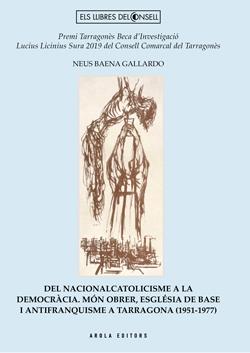 ELS LLIBRES DEL CONSELL

Premi Tarragonès Beca d'Investigació
Lucius Licinius Sura 2019 del Consell Comarcal del Tarragonès

NEUS BAENA GALLARDO

DEL NACIONALCATOLICISME A LA DEMOCRÀCIA. MÓN OBRER, ESGLÉSIA DE BASE I ANTIFRANQUISME A TARRAGONA (1951-1977)

AROLA EDITORS